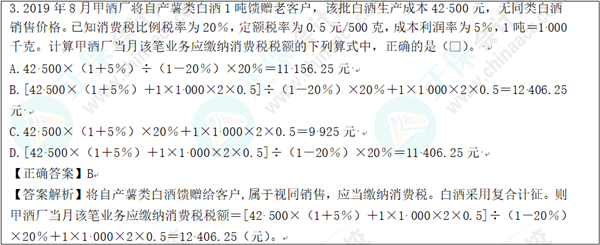 3. 2019 年 8 月甲酒厂将自产薯类白酒 1 吨馈赠老客户，该批白酒生产成本 42 500 元，无同类白酒销售价格。已知消费税比例税率为 20%，定额税率为 0.5 元/500 克，成本利润率为 5%，1 吨＝1 000 千克。计算甲酒厂当月该笔业务应缴纳消费税税额的下列算式中，正确的是（□）。

A. 42 500×（1＋5%）÷（1－20%）×20%＝11 156.25 元

B. [42 500×（1＋5%）＋1×1 000×2×0.5]÷（1－20%）×20%＋1×1 000×2×0.5＝12 406.25 元

C. 42 500×（1＋5%）×20%＋1×1 000×2×0.5＝9 925 元

D. [42 500×（1＋5%）＋1×1 000×2×0.5]÷（1－20%）×20%＝11 406.25 元

【正确答案】B

【答案解析】将自产薯类白酒馈赠给客户，属于视同销售，应当缴纳消费税。白酒采用复合计征。则甲酒厂当月该笔业务应缴纳消费税税额＝[42 500×（1＋5%）＋1×1 000×2×0.5]÷（1－20%）×20%＋1×1 000×2×0.5＝12 406.25（元）。